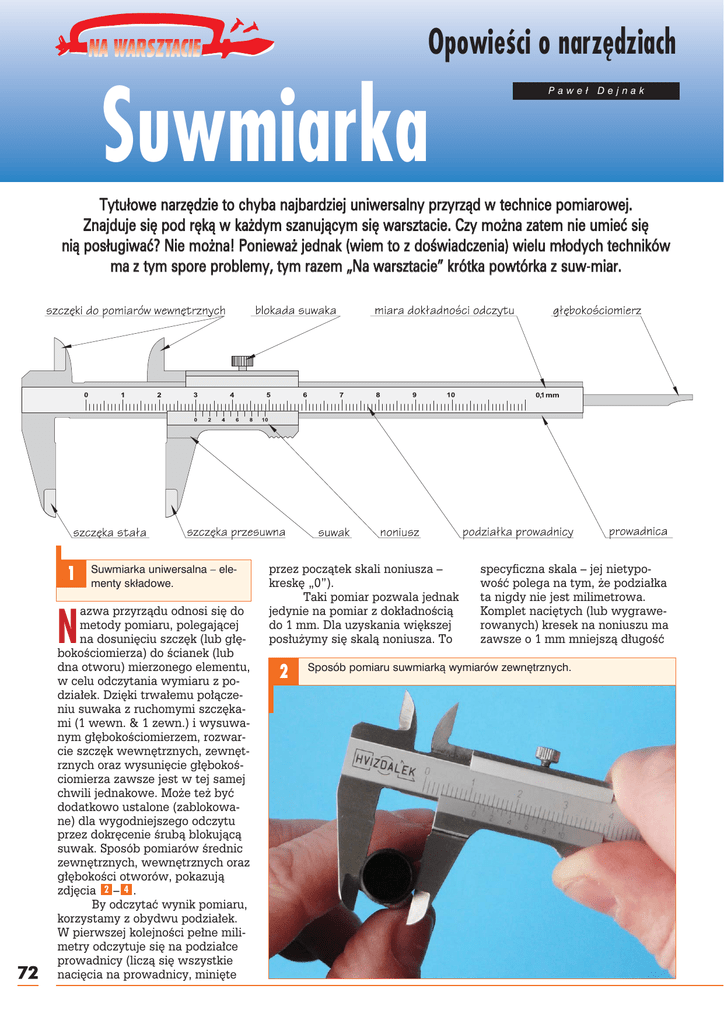 NA WARSZTACIE

Opowieści o narzędziach

Paweł Dejnak

Suwmiarka

Tytułowe narzędzie to chyba najbardziej uniwersalny przyrząd w technice pomiarowej. Znajduje się pod ręką w każdym szanującym się warsztacie. Czy można zatem nie umieć się nią posługiwać? Nie można! Ponieważ jednak (wiem to z doświadczenia) wielu młodych techników ma z tym spore problemy, tym razem „Na warsztacie" krótka powtórka z suw-miar.

szczęki do pomiarów wewnętrznych

blokada suwaka

miara dokładności odczytu

głębokościomierz

0 1 2 3 4 5 6 7 8 9 10 0,1 mm

0 2 4 6 8 10

szczęka stała

szczęka przesuwna

suwak

noniusz

podziałka prowadnicy

prowadnica

1 Suwmiarka uniwersalna – elementy składowe.

Nazwa przyrządu odnosi się do metody pomiaru, polegającej na dosunięciu szczęk (lub głębokościomierza) do ścianek (lub dna otworu) mierzonego elementu, w celu odczytania wymiaru z podziałek. Dzięki trwałemu połączeniu suwaka z ruchomymi szczękami (1 wewn. & 1 zewn.) i wysuwanym głębokościomierzem, rozwarcie szczęk wewnętrznych, zewnętrznych oraz wysunięcie głębokościomierza zawsze jest w tej samej chwili jednakowe. Może też być dodatkowo ustalone (zablokowane) dla wygodniejszego odczytu przez dokręcenie śrubą blokującą suwak. Sposób pomiarów średnic zewnętrznych, wewnętrznych oraz głębokości otworów, pokazują zdjęcia 2–4.

By odczytać wynik pomiaru, korzystamy z obydwu podziałek. W pierwszej kolejności pełne milimetry odczytuje się na podziałce prowadnicy (liczą się wszystkie nacięcia na prowadnicy, minięte

przez początek skali noniusza – kreskę „0").

Taki pomiar pozwala jednak jedynie na pomiar z dokładnością do 1 mm. Dla uzyskania większej posłużymy się skalą noniusza. To

specyficzna skala – jej nietypowość polega na tym, że podziałka ta nigdy nie jest milimetrowa. Komplet naciętych (lub wygrawerowanych) kresek na noniuszu ma zawsze o 1 mm mniejszą długość

2 Sposób pomiaru suwmiarką wymiarów zewnętrznych.

HVIZDALEK

72